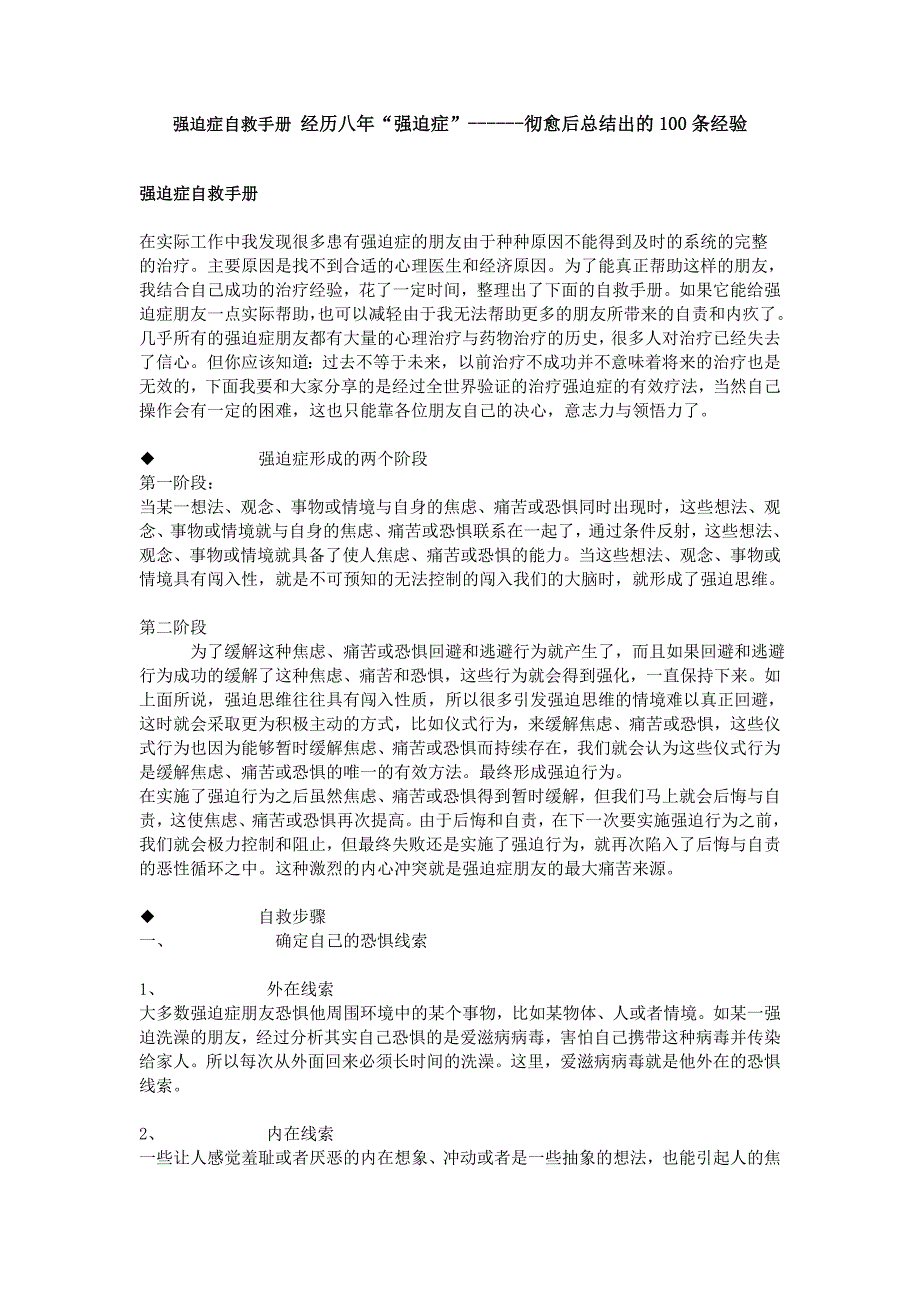 强迫症自救手册 经历八年“强迫症”------彻愈后总结出的100条经验

强迫症自救手册

在实际工作中我发现很多患有强迫症的朋友由于种种原因不能得到及时的系统的完整的治疗。主要原因是找不到合适的心理医生和经济原因。为了能真正帮助这样的朋友，我结合自己成功的治疗经验，花了一定时间，整理出了下面的自救手册。如果它能给强迫症朋友一点实际帮助，也可以减轻由于我无法帮助更多的朋友所带来的自责和内疚了。几乎所有的强迫症朋友都有大量的心理治疗与药物治疗的历史，很多人对治疗已经失去了信心。但你应该知道：过去不等于未来，以前治疗不成功并不意味着将来的治疗也是无效的，下面我要和大家分享的是经过全世界验证的治疗强迫症的有效疗法，当然自己操作会有一定的困难，这也只能靠各位朋友自己的决心，意志力与领悟力了。

◆ 强迫症形成的两个阶段
第一阶段：
当某一想法、观念、事物或情境与自身的焦虑、痛苦或恐惧同时出现时，这些想法、观念、事物或情境就与自身的焦虑、痛苦或恐惧联系在一起了，通过条件反射，这些想法、观念、事物或情境就具备了使人焦虑、痛苦或恐惧的能力。当这些想法、观念、事物或情境具有闯入性，就是不可预知的无法控制的闯入我们的大脑时，就形成了强迫思维。

第二阶段
为了缓解这种焦虑、痛苦或恐惧回避和逃避行为就产生了，而且如果回避和逃避行为成功的缓解了这种焦虑、痛苦和恐惧，这些行为就会得到强化，一直保持下来。如上面所说，强迫思维往往具有闯入性质，所以很多引发强迫思维的情境难以真正回避，这时就会采取更为积极主动的方式，比如仪式行为，来缓解焦虑、痛苦或恐惧，这些仪式行为也因为能够暂时缓解焦虑、痛苦或恐惧而持续存在，我们就会认为这些仪式行为是缓解焦虑、痛苦或恐惧的唯一的有效方法。最终形成强迫行为。
在实施了强迫行为之后虽然焦虑、痛苦或恐惧得到暂时缓解，但我们马上就会后悔与自责，这使焦虑、痛苦或恐惧再次提高。由于后悔和自责，在下一次要实施强迫行为之前，我们就会极力控制和阻止，但最终失败还是实施了强迫行为，就再次陷入了后悔与自责的恶性循环之中。这种激烈的内心冲突就是强迫症朋友的最大痛苦来源。

◆ 自救步骤
一、 确定自己的恐惧线索

1、 外在线索
大多数强迫症朋友恐惧他周围环境中的某个事物，比如某物体、人或者情境。如某一强迫洗澡的朋友，经过分析其实自己恐惧的是爱滋病病毒，害怕自己携带这种病毒并传染给家人。所以每次从外面回来必须长时间的洗澡。这里，爱滋病病毒就是他外在的恐惧线索。

2、 内在线索
一些让人感觉羞耻或者厌恶的内在想象、冲动或者是一些抽象的想法，也能引起人的焦